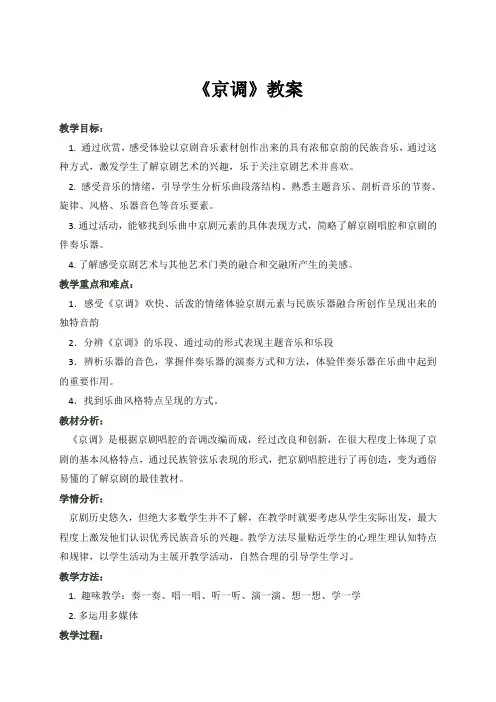 《京调》教案

教学目标：

1. 通过欣赏，感受体验以京剧音乐素材创作出来的具有浓郁京韵的民族音乐，通过这种方式，激发学生了解京剧艺术的兴趣，乐于关注京剧艺术并喜欢。

2. 感受音乐的情绪，引导学生分析乐曲段落结构、熟悉主题音乐、剖析音乐的节奏、旋律、风格、乐器音色等音乐要素。

3. 通过活动，能够找到乐曲中京剧元素的具体表现方式，简略了解京剧唱腔和京剧的伴奏乐器。

4. 了解感受京剧艺术与其他艺术门类的融合和交融所产生的美感。

教学重点和难点：

1. 感受《京调》欢快、活泼的情绪体验京剧元素与民族乐器融合所创作呈现出来的独特音韵

2. 分辨《京调》的乐段、通过动的形式表现主题音乐和乐段

3. 辨析乐器的音色，掌握伴奏乐器的演奏方式和方法，体验伴奏乐器在乐曲中起到的重要作用。

4. 找到乐曲风格特点呈现的方式。

教材分析：

《京调》是根据京剧唱腔的音调改编而成，经过改良和创新，在很大程度上体现了京剧的基本风格特点，通过民族管弦乐表现的形式，把京剧唱腔进行了再创造，变为通俗易懂的了解京剧的最佳教材。

学情分析：

京剧历史悠久，但绝大多数学生并不了解，在教学时就要考虑从学生实际出发，最大程度上激发他们认识优秀民族音乐的兴趣。教学方法尽量贴近学生的心理生理认知特点和规律，以学生活动为主展开教学活动，自然合理的引导学生学习。

教学方法：

1. 趣味教学：奏一奏、唱一唱、听一听、演一演、想一想、学一学

2. 多运用多媒体

教学过程：